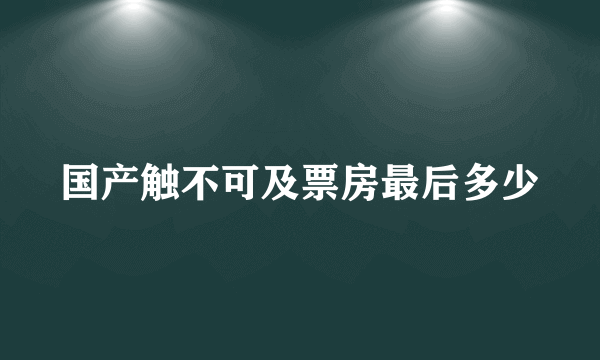 国产触不可及票房最后多少